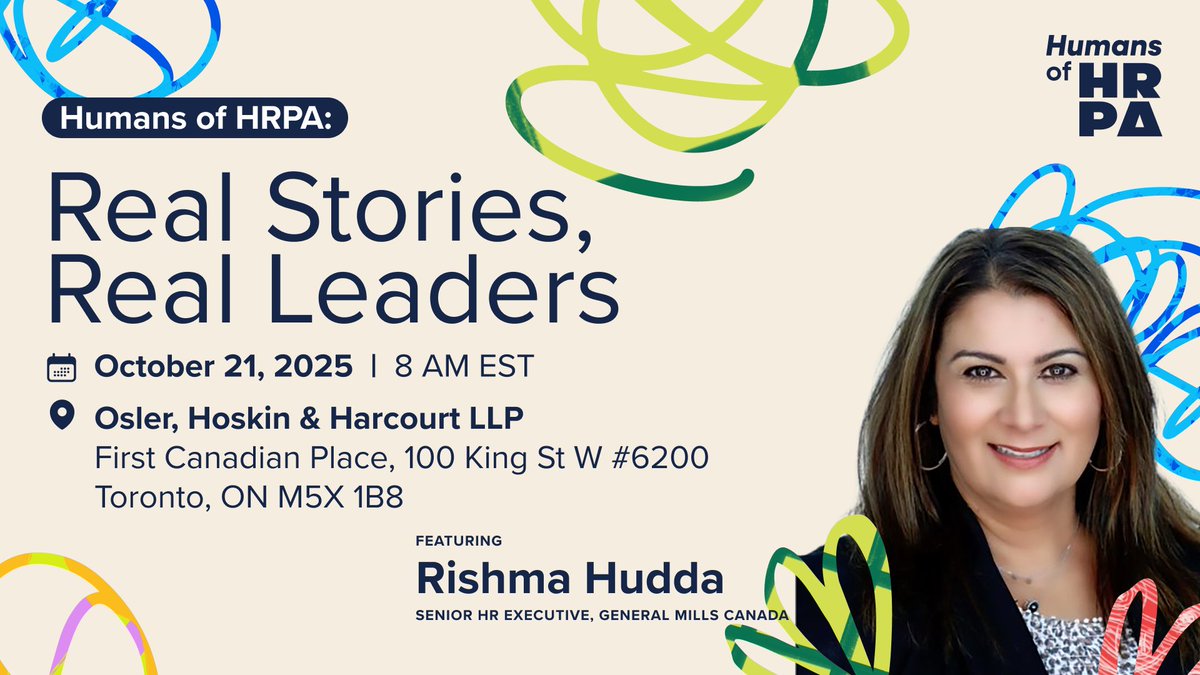 Humans of HRPA

Humans of HRPA:

Real Stories, Real Leaders

October 21, 2025 | 8 AM EST

Osler, Hoskin & Harcourt LLP
First Canadian Place, 100 King St W #6200
Toronto, ON M5X 1B8

FEATURING
Rishma Hudda
SENIOR HR EXECUTIVE, GENERAL MILLS CANADA